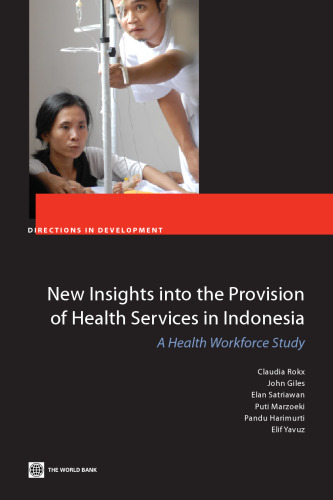 DIRECTIONS IN DEVELOPMENT

New Insights into the Provision of Health Services in Indonesia

A Health Workforce Study

Claudia Rokx
John Giles
Elan Satriawan
Puti Marzoeki
Pandu Harimurti
Elif Yavuz

THE WORLD BANK